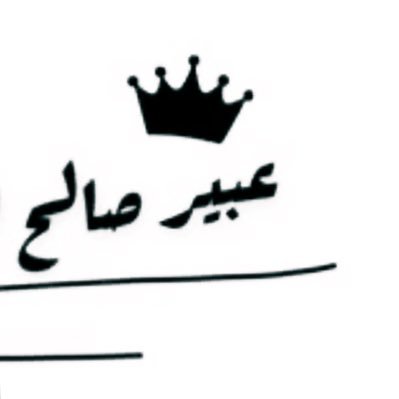 عبير صالح